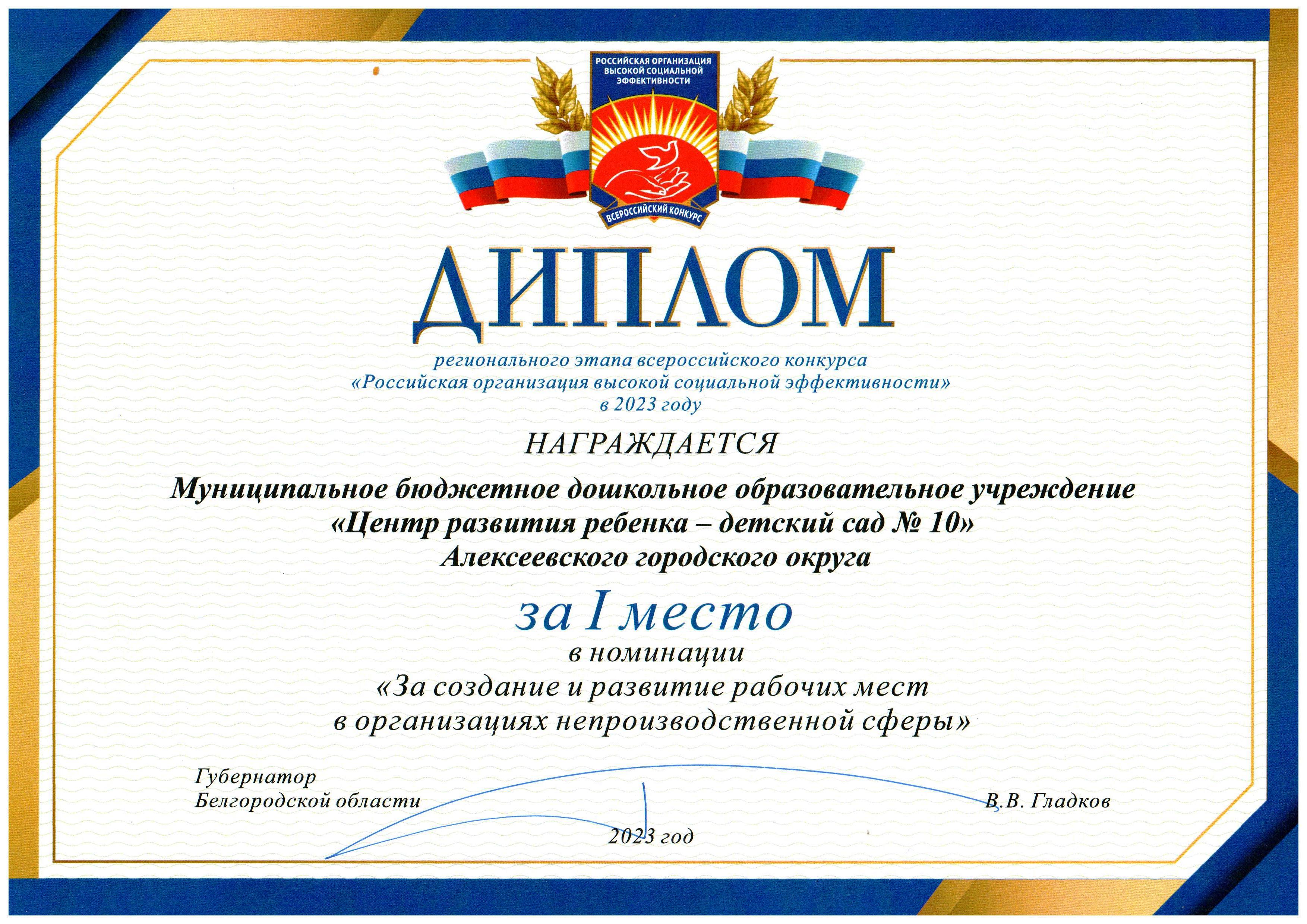 РОССИЙСКАЯ ОРГАНИЗАЦИЯ ВЫСОКОЙ СОЦИАЛЬНОЙ ЭФФЕКТИВНОСТИ

ВСЕРОССИЙСКИЙ КОНКУРС

ДИПЛОМ

регионального этапа всероссийского конкурса «Российская организация высокой социальной эффективности» в 2023 году

НАГРАЖДАЕТСЯ

Муниципальное бюджетное дошкольное образовательное учреждение «Центр развития ребенка – детский сад № 10» Алексеевского городского округа

за I место

в номинации «За создание и развитие рабочих мест в организациях непроизводственной сферы»

Губернатор Белгородской области

В.В. Гладков

2023 год